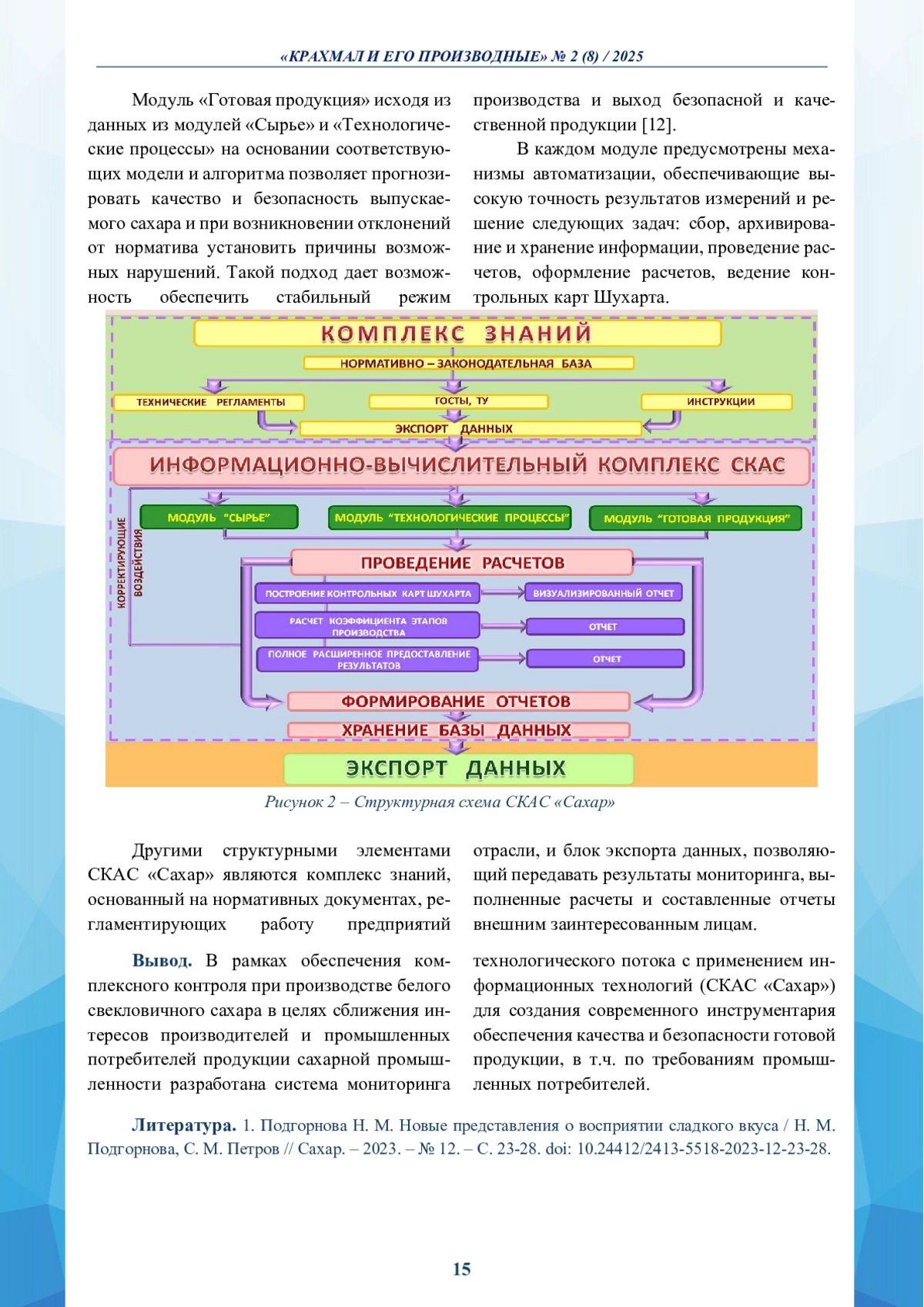 «КРАХМАЛ И ЕГО ПРОИЗВОДНЫЕ» № 2 (8) / 2025

Модуль «Готовая продукция» исходя из данных из модулей «Сырье» и «Технологические процессы» на основании соответствующих модели и алгоритма позволяет прогнозировать качество и безопасность выпускаемого сахара и при возникновении отклонений от норматива установить причины возможных нарушений. Такой подход дает возможность обеспечить стабильный режим производства и выход безопасной и качественной продукции [12].

В каждом модуле предусмотрены механизмы автоматизации, обеспечивающие высокую точность результатов измерений и решение следующих задач: сбор, архивирование и хранение информации, проведение расчетов, оформление расчетов, ведение контрольных карт Шухарта.

КОМПЛЕКС ЗНАНИЙ
НОРМАТИВНО – ЗАКОНОДАТЕЛЬНАЯ БАЗА
ТЕХНИЧЕСКИЕ РЕГЛАМЕНТЫ
ГОСТЫ, ТУ
ИНСТРУКЦИИ
ЭКСПОРТ ДАННЫХ
ИНФОРМАЦИОННО-ВЫЧИСЛИТЕЛЬНЫЙ КОМПЛЕКС СКАС
КОРРЕКТИРУЮЩИЕ ВОЗДЕЙСТВИЯ
МОДУЛЬ "СЫРЬЕ"
МОДУЛЬ "ТЕХНОЛОГИЧЕСКИЕ ПРОЦЕССЫ"
МОДУЛЬ "ГОТОВАЯ ПРОДУКЦИЯ"
ПРОВЕДЕНИЕ РАСЧЕТОВ
ПОСТРОЕНИЕ КОНТРОЛЬНЫХ КАРТ ШУХАРТА
ВИЗУАЛИЗИРОВАННЫЙ ОТЧЕТ
РАСЧЕТ КОЭФФИЦИЕНТА ЭТАПОВ ПРОИЗВОДСТВА
ОТЧЕТ
ПОЛНОЕ РАСШИРЕННОЕ ПРЕДОСТАВЛЕНИЕ РЕЗУЛЬТАТОВ
ОТЧЕТ
ФОРМИРОВАНИЕ ОТЧЕТОВ
ХРАНЕНИЕ БАЗЫ ДАННЫХ
ЭКСПОРТ ДАННЫХ

Рисунок 2 – Структурная схема СКАС «Сахар»

Другими структурными элементами СКАС «Сахар» являются комплекс знаний, основанный на нормативных документах, регламентирующих работу предприятий отрасли, и блок экспорта данных, позволяющий передавать результаты мониторинга, выполненные расчеты и составленные отчеты внешним заинтересованным лицам.

Вывод. В рамках обеспечения комплексного контроля при производстве белого свекловичного сахара в целях сближения интересов производителей и промышленных потребителей продукции сахарной промышленности разработана система мониторинга технологического потока с применением информационных технологий (СКАС «Сахар») для создания современного инструментария обеспечения качества и безопасности готовой продукции, в т.ч. по требованиям промышленных потребителей.

Литература. 1. Подгорнова Н. М. Новые представления о восприятии сладкого вкуса / Н. М. Подгорнова, С. М. Петров // Сахар. – 2023. – № 12. – С. 23-28. doi: 10.24412/2413-5518-2023-12-23-28.

15